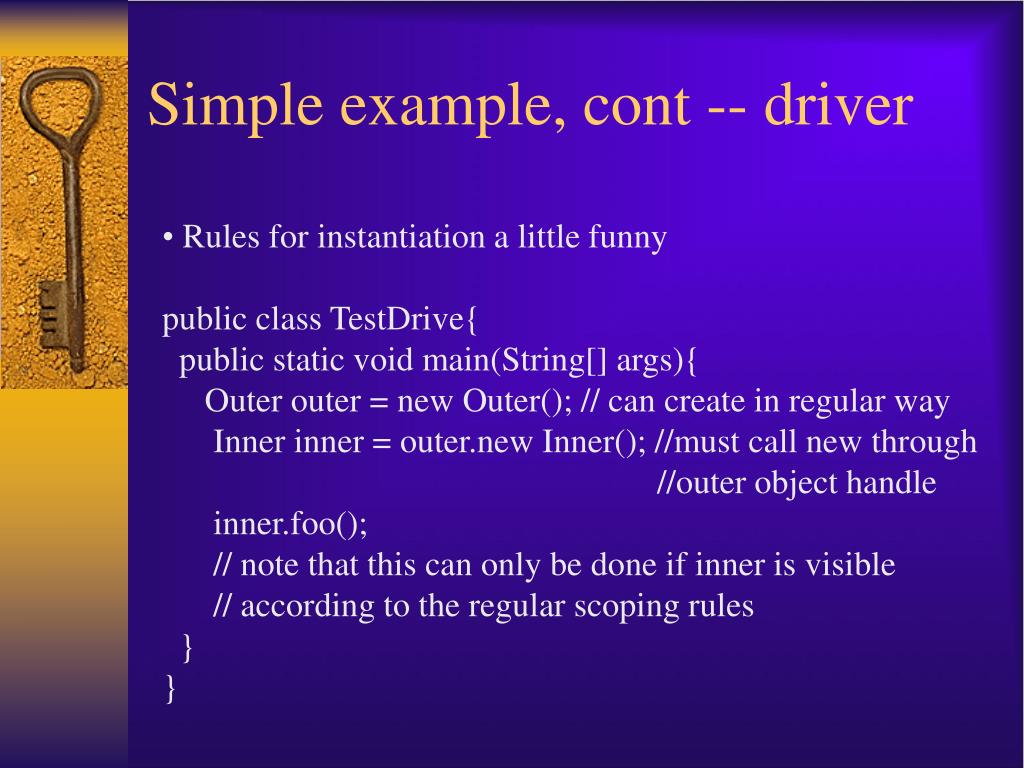 Simple example, cont -- driver

• Rules for instantiation a little funny

public class TestDrive{
  public static void main(String[] args){
    Outer outer = new Outer(); // can create in regular way
     Inner inner = outer.new Inner(); //must call new through
                                                    //outer object handle
     inner.foo();
     // note that this can only be done if inner is visible
     // according to the regular scoping rules
  }
}